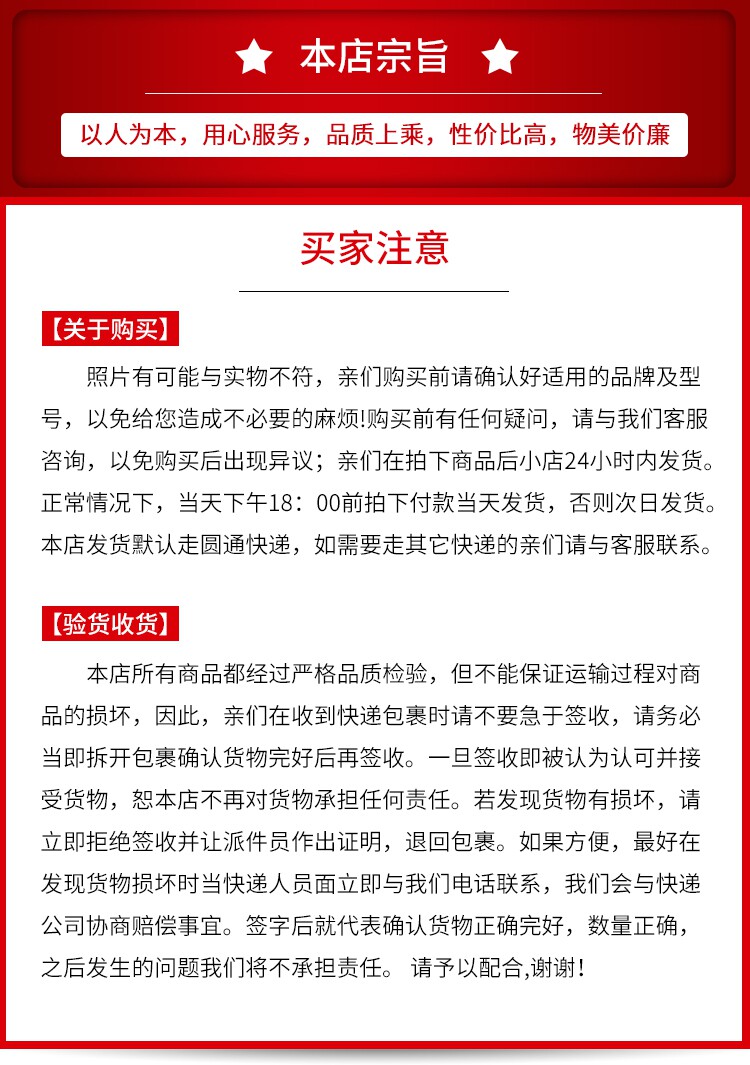 本店宗旨

以人为本，用心服务，品质上乘，性价比高，物美价廉

买家注意

【关于购买】

照片有可能与实物不符，亲们购买前请确认好适用的品牌及型号，以免给您造成不必要的麻烦!购买前有任何疑问，请与我们客服咨询，以免购买后出现异议；亲们在拍下商品后小店24小时内发货。正常情况下，当天下午18：00前拍下付款当天发货，否则次日发货。本店发货默认走圆通快递，如需要走其它快递的亲们请与客服联系。

【验货收货】

本店所有商品都经过严格品质检验，但不能保证运输过程对商品的损坏，因此，亲们在收到快递包裹时请不要急于签收，请务必当即拆开包裹确认货物完好后再签收。一旦签收即被认为认可并接受货物，恕本店不再对货物承担任何责任。若发现货物有损坏，请立即拒绝签收并让派件员作出证明，退回包裹。如果方便，最好在发现货物损坏时当快递人员面立即与我们电话联系，我们会与快递公司协商赔偿事宜。签字后就代表确认货物正确完好，数量正确，之后发生的问题我们将不承担责任。 请予以配合,谢谢！